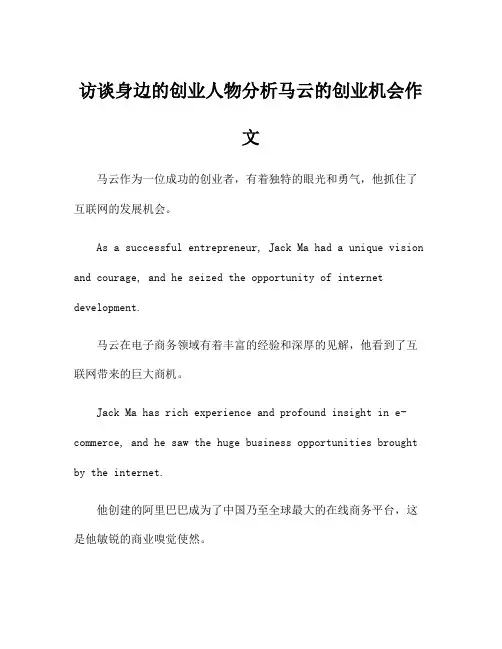 访谈身边的创业人物分析马云的创业机会作文

马云作为一位成功的创业者，有着独特的眼光和勇气，他抓住了互联网的发展机会。

As a successful entrepreneur, Jack Ma had a unique vision and courage, and he seized the opportunity of internet development.

马云在电子商务领域有着丰富的经验和深厚的见解，他看到了互联网带来的巨大商机。

Jack Ma has rich experience and profound insight in e-commerce, and he saw the huge business opportunities brought by the internet.

他创建的阿里巴巴成为了中国乃至全球最大的在线商务平台，这是他敏锐的商业嗅觉使然。